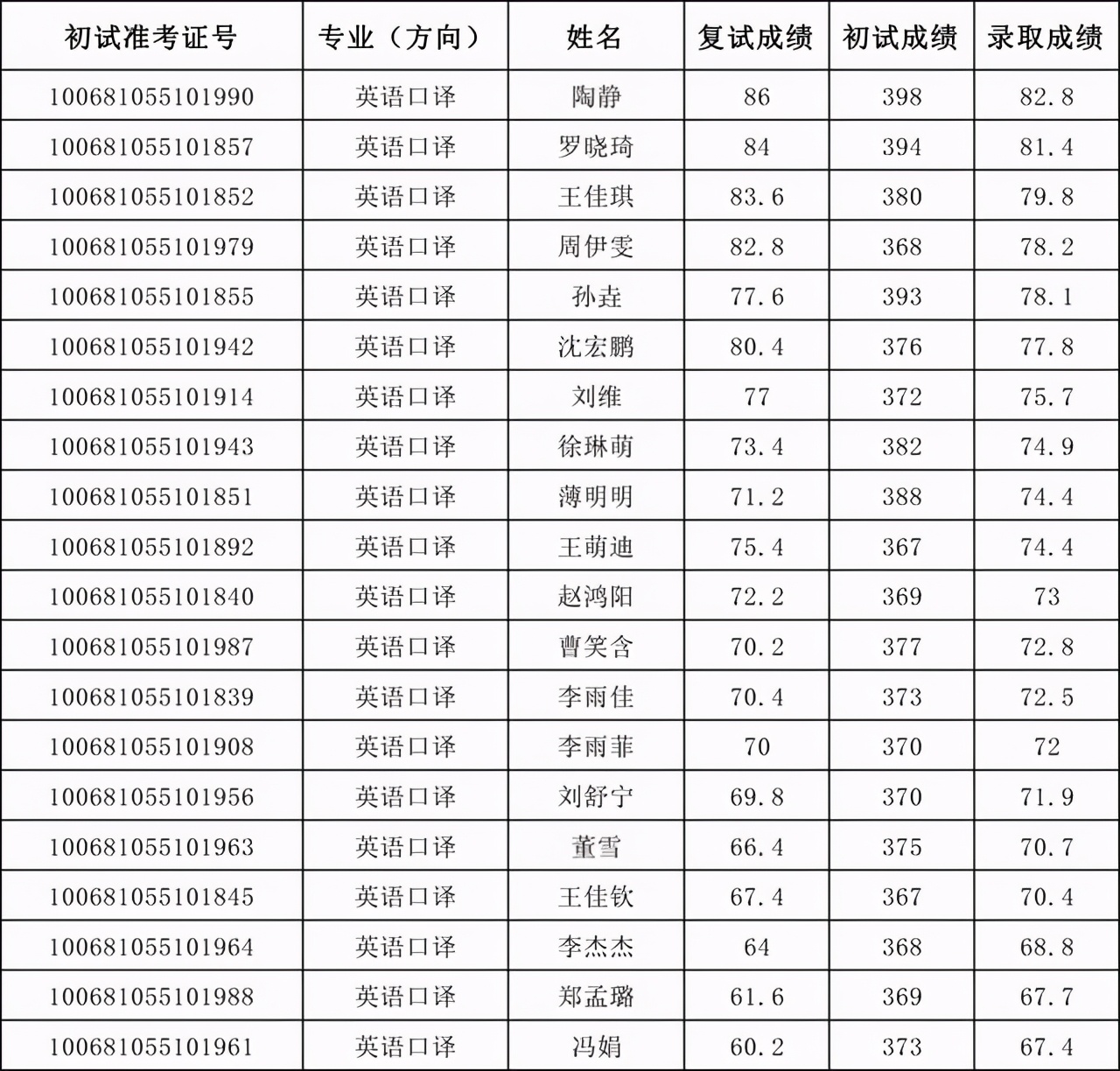 | 初试准考证号 | 专业（方向） | 姓名 | 复试成绩 | 初试成绩 | 录取成绩 |
|---|---|---|---|---|---|
| 100681055101990 | 英语口译 | 陶静 | 86 | 398 | 82.8 |
| 100681055101857 | 英语口译 | 罗晓琦 | 84 | 394 | 81.4 |
| 100681055101852 | 英语口译 | 王佳琪 | 83.6 | 380 | 79.8 |
| 100681055101979 | 英语口译 | 周伊雯 | 82.8 | 368 | 78.2 |
| 100681055101855 | 英语口译 | 孙垚 | 77.6 | 393 | 78.1 |
| 100681055101942 | 英语口译 | 沈宏鹏 | 80.4 | 376 | 77.8 |
| 100681055101914 | 英语口译 | 刘维 | 77 | 372 | 75.7 |
| 100681055101943 | 英语口译 | 徐琳萌 | 73.4 | 382 | 74.9 |
| 100681055101851 | 英语口译 | 薄明明 | 71.2 | 388 | 74.4 |
| 100681055101892 | 英语口译 | 王萌迪 | 75.4 | 367 | 74.4 |
| 100681055101840 | 英语口译 | 赵鸿阳 | 72.2 | 369 | 73 |
| 100681055101987 | 英语口译 | 曹笑含 | 70.2 | 377 | 72.8 |
| 100681055101839 | 英语口译 | 李雨佳 | 70.4 | 373 | 72.5 |
| 100681055101908 | 英语口译 | 李雨菲 | 70 | 370 | 72 |
| 100681055101956 | 英语口译 | 刘舒宁 | 69.8 | 370 | 71.9 |
| 100681055101963 | 英语口译 | 董雪 | 66.4 | 375 | 70.7 |
| 100681055101845 | 英语口译 | 王佳钦 | 67.4 | 367 | 70.4 |
| 100681055101964 | 英语口译 | 李杰杰 | 64 | 368 | 68.8 |
| 100681055101988 | 英语口译 | 郑孟璐 | 61.6 | 369 | 67.7 |
| 100681055101961 | 英语口译 | 冯娟 | 60.2 | 373 | 67.4 |